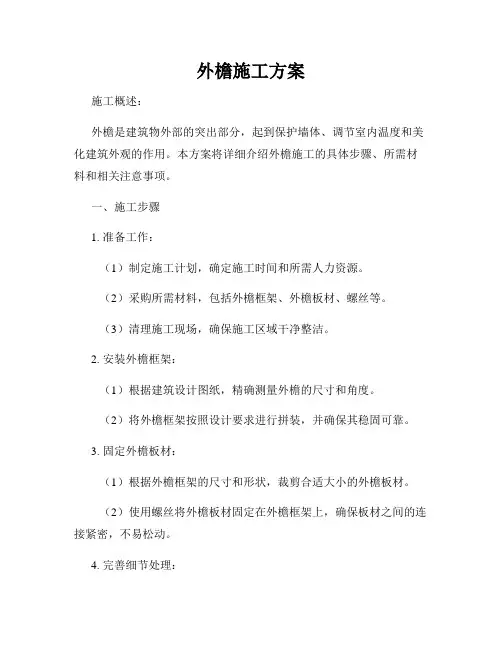 外檐施工方案

施工概述：

外檐是建筑物外部的突出部分，起到保护墙体、调节室内温度和美化建筑外观的作用。本方案将详细介绍外檐施工的具体步骤、所需材料和相关注意事项。

一、施工步骤

1. 准备工作：

（1）制定施工计划，确定施工时间和所需人力资源。

（2）采购所需材料，包括外檐框架、外檐板材、螺丝等。

（3）清理施工现场，确保施工区域干净整洁。

2. 安装外檐框架：

（1）根据建筑设计图纸，精确测量外檐的尺寸和角度。

（2）将外檐框架按照设计要求进行拼装，并确保其稳固可靠。

3. 固定外檐板材：

（1）根据外檐框架的尺寸和形状，裁剪合适大小的外檐板材。

（2）使用螺丝将外檐板材固定在外檐框架上，确保板材之间的连接紧密，不易松动。

4. 完善细节处理：